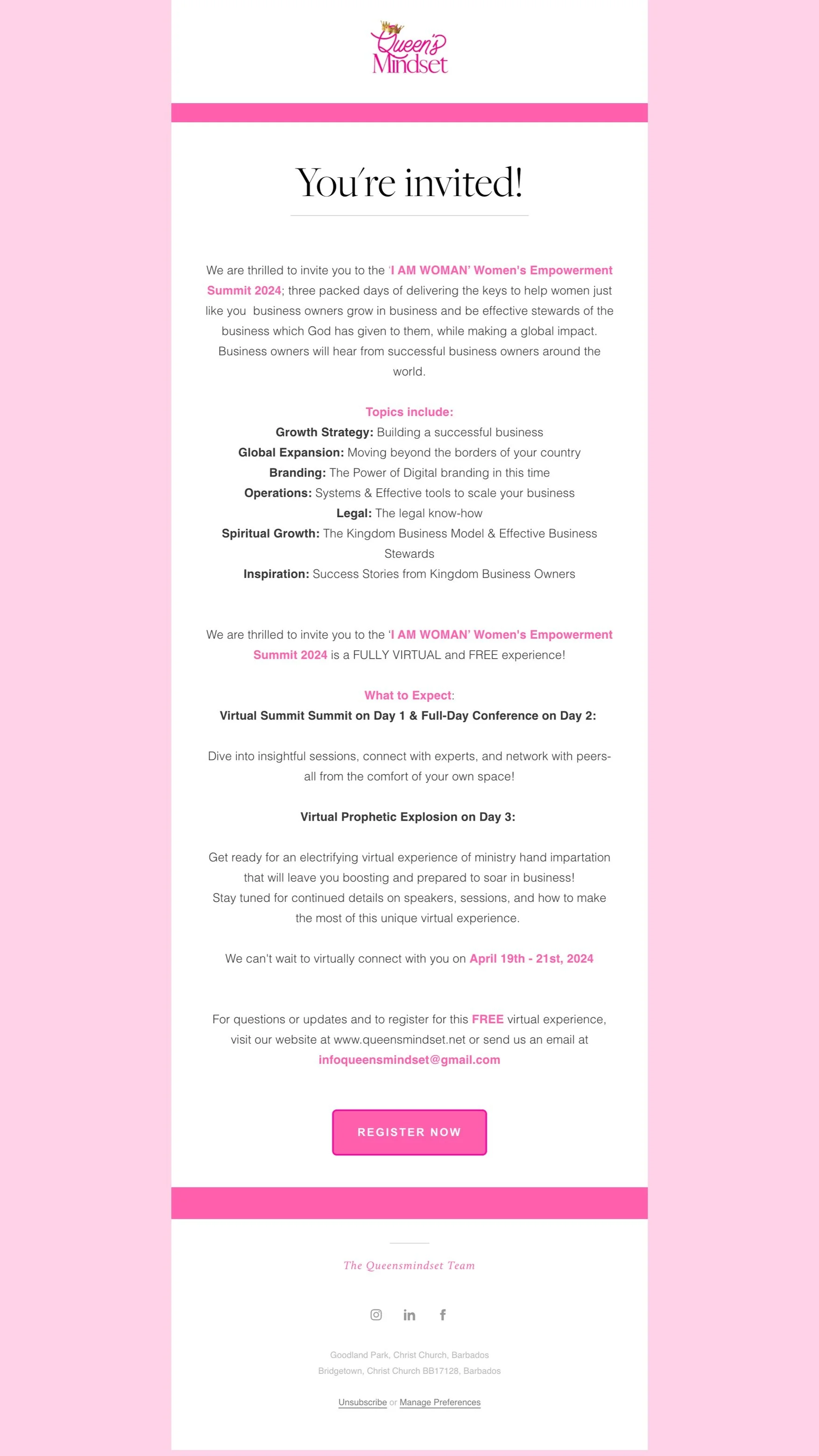 Queen's Mindset

You're invited!

We are thrilled to invite you to the 'I AM WOMAN' Women's Empowerment Summit 2024; three packed days of delivering the keys to help women just like you  business owners grow in business and be effective stewards of the business which God has given to them, while making a global impact. Business owners will hear from successful business owners around the world.

Topics include:
Growth Strategy: Building a successful business
Global Expansion: Moving beyond the borders of your country
Branding: The Power of Digital branding in this time
Operations: Systems & Effective tools to scale your business
Legal: The legal know-how
Spiritual Growth: The Kingdom Business Model & Effective Business Stewards
Inspiration: Success Stories from Kingdom Business Owners

We are thrilled to invite you to the 'I AM WOMAN' Women's Empowerment Summit 2024 is a FULLY VIRTUAL and FREE experience!

What to Expect:
Virtual Summit Summit on Day 1 & Full-Day Conference on Day 2:

Dive into insightful sessions, connect with experts, and network with peers- all from the comfort of your own space!

Virtual Prophetic Explosion on Day 3:

Get ready for an electrifying virtual experience of ministry hand impartation that will leave you boosting and prepared to soar in business!
Stay tuned for continued details on speakers, sessions, and how to make the most of this unique virtual experience.

We can't wait to virtually connect with you on April 19th - 21st, 2024

For questions or updates and to register for this FREE virtual experience, visit our website at www.queensmindset.net or send us an email at infoqueensmindset@gmail.com

REGISTER NOW

The Queensmindset Team

Goodland Park, Christ Church, Barbados
Bridgetown, Christ Church BB17128, Barbados

Unsubscribe or Manage Preferences